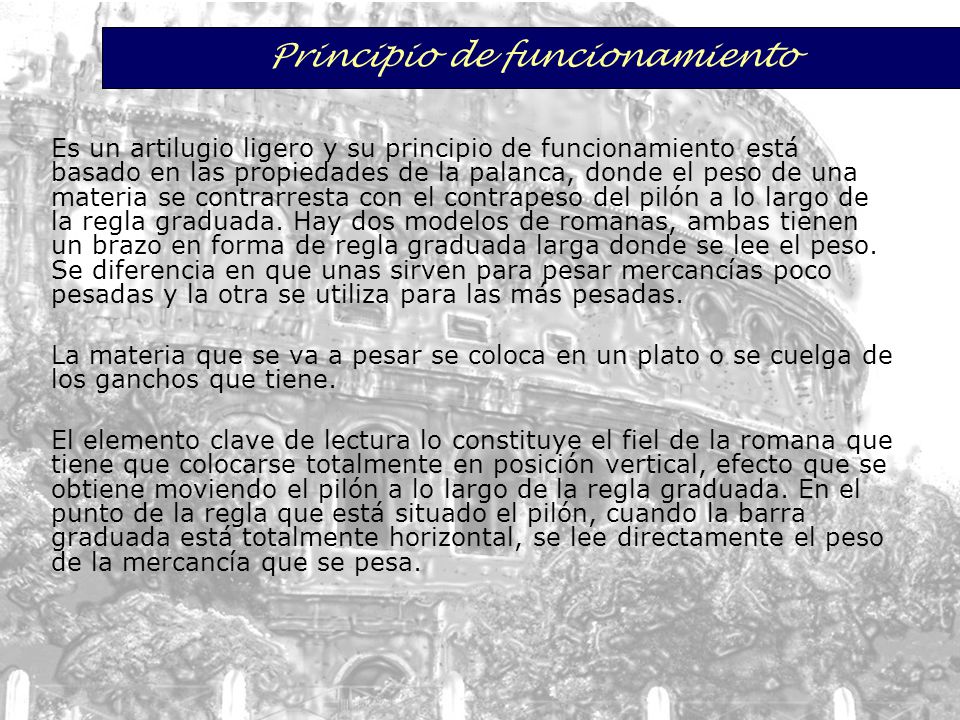 Principio de funcionamiento

Es un artilugio ligero y su principio de funcionamiento está basado en las propiedades de la palanca, donde el peso de una materia se contrarresta con el contrapeso del pilón a lo largo de la regla graduada. Hay dos modelos de romanas, ambas tienen un brazo en forma de regla graduada larga donde se lee el peso. Se diferencia en que unas sirven para pesar mercancías poco pesadas y la otra se utiliza para las más pesadas.

La materia que se va a pesar se coloca en un plato o se cuelga de los ganchos que tiene.

El elemento clave de lectura lo constituye el fiel de la romana que tiene que colocarse totalmente en posición vertical, efecto que se obtiene moviendo el pilón a lo largo de la regla graduada. En el punto de la regla que está situado el pilón, cuando la barra graduada está totalmente horizontal, se lee directamente el peso de la mercancía que se pesa.